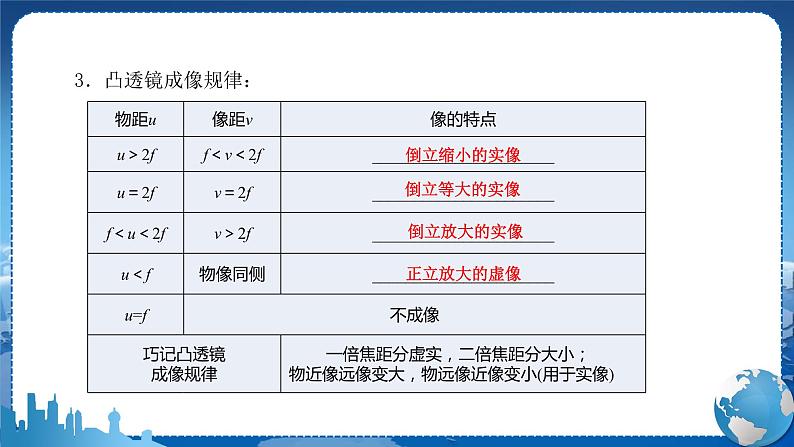 3．凸透镜成像规律：

| 物距$u$ | 像距$v$ | 像的特点 |
|---|---|---|
| $u>2f$ | $f<v<2f$ | 倒立缩小的实像 |
| $u=2f$ | $v=2f$ | 倒立等大的实像 |
| $f<u<2f$ | $v>2f$ | 倒立放大的实像 |
| $u<f$ | 物像同侧 | 正立放大的虚像 |
| $u=f$ | 不成像 | |
| 巧记凸透镜成像规律 | 一倍焦距分虚实，二倍焦距分大小；物近像远像变大，物远像近像变小(用于实像) | |